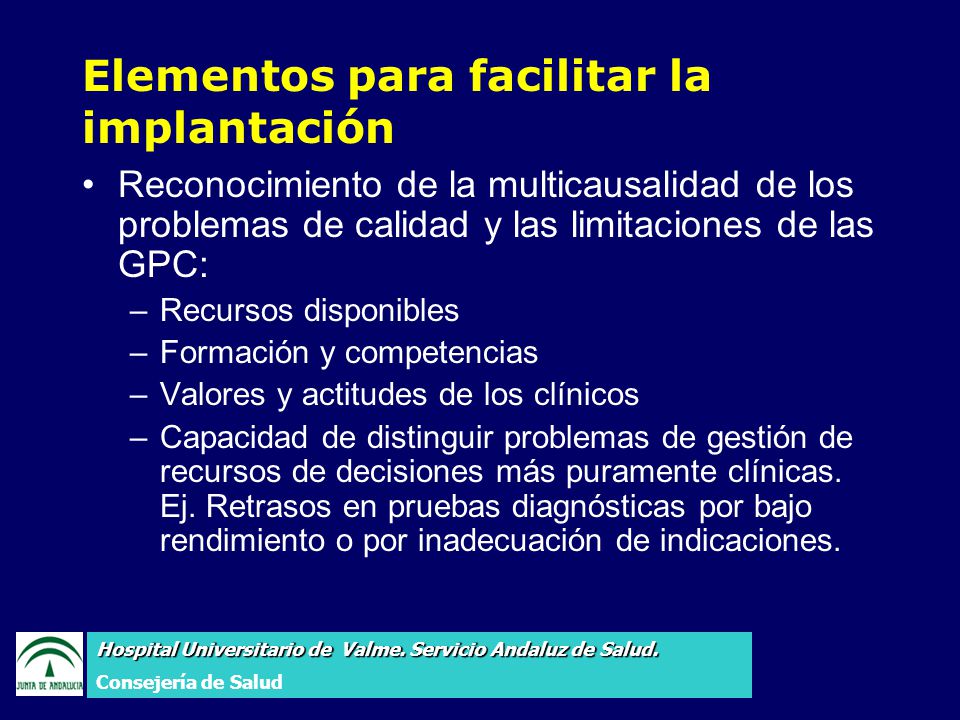 Elementos para facilitar la implantación

• Reconocimiento de la multicausalidad de los problemas de calidad y las limitaciones de las GPC:

– Recursos disponibles

– Formación y competencias

– Valores y actitudes de los clínicos

– Capacidad de distinguir problemas de gestión de recursos de decisiones más puramente clínicas. Ej. Retrasos en pruebas diagnósticas por bajo rendimiento o por inadecuación de indicaciones.

JUNTA DE ANDALUCIA

Hospital Universitario de Valme. Servicio Andaluz de Salud.

Consejería de Salud